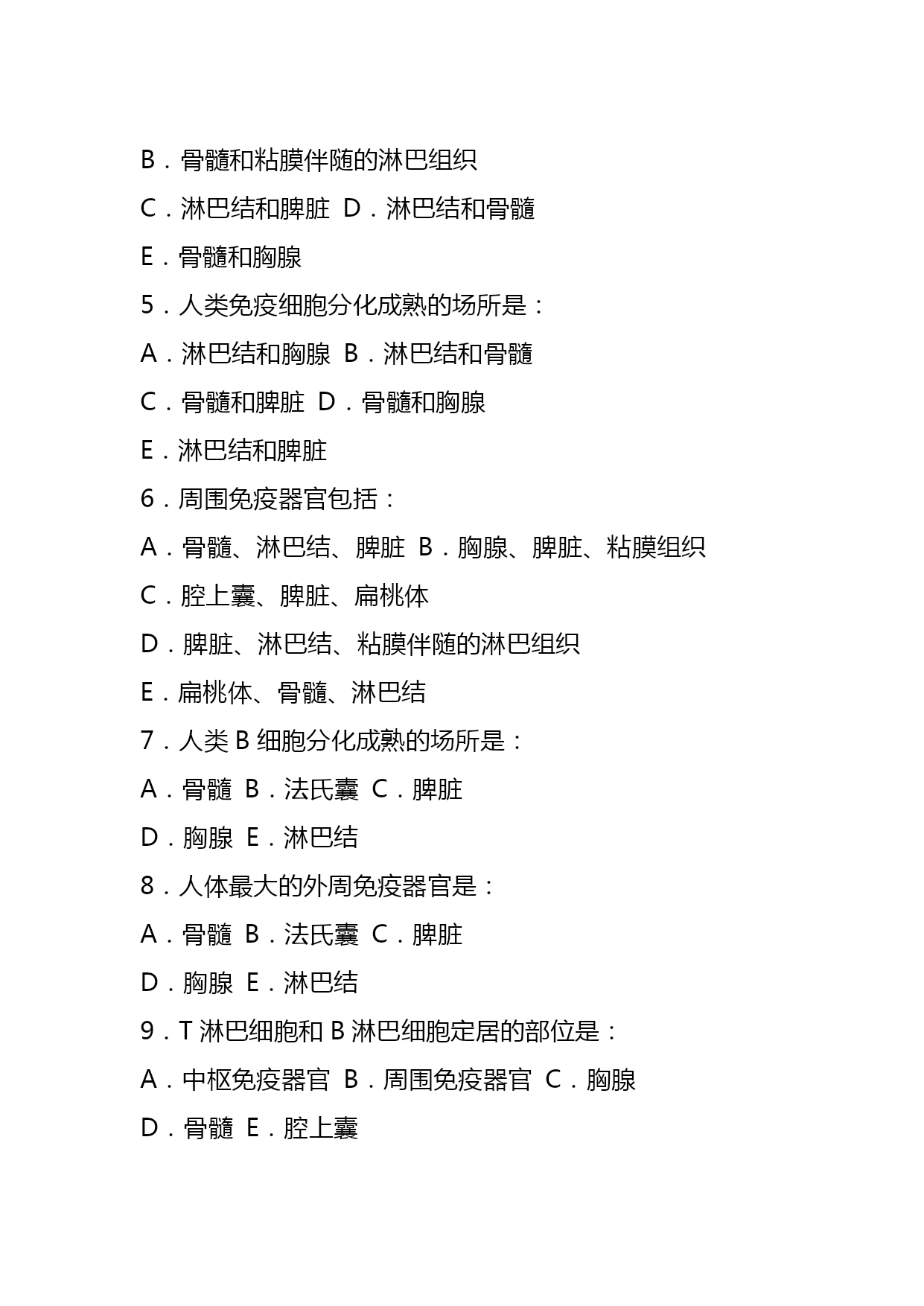 B．骨髓和粘膜伴随的淋巴组织

C．淋巴结和脾脏 D．淋巴结和骨髓

E．骨髓和胸腺

5．人类免疫细胞分化成熟的场所是：

A．淋巴结和胸腺 B．淋巴结和骨髓

C．骨髓和脾脏 D．骨髓和胸腺

E．淋巴结和脾脏

6．周围免疫器官包括：

A．骨髓、淋巴结、脾脏 B．胸腺、脾脏、粘膜组织

C．腔上囊、脾脏、扁桃体

D．脾脏、淋巴结、粘膜伴随的淋巴组织

E．扁桃体、骨髓、淋巴结

7．人类 B 细胞分化成熟的场所是：

A．骨髓 B．法氏囊 C．脾脏

D．胸腺 E．淋巴结

8．人体最大的外周免疫器官是：

A．骨髓 B．法氏囊 C．脾脏

D．胸腺 E．淋巴结

9．T 淋巴细胞和 B 淋巴细胞定居的部位是：

A．中枢免疫器官 B．周围免疫器官 C．胸腺

D．骨髓 E．腔上囊